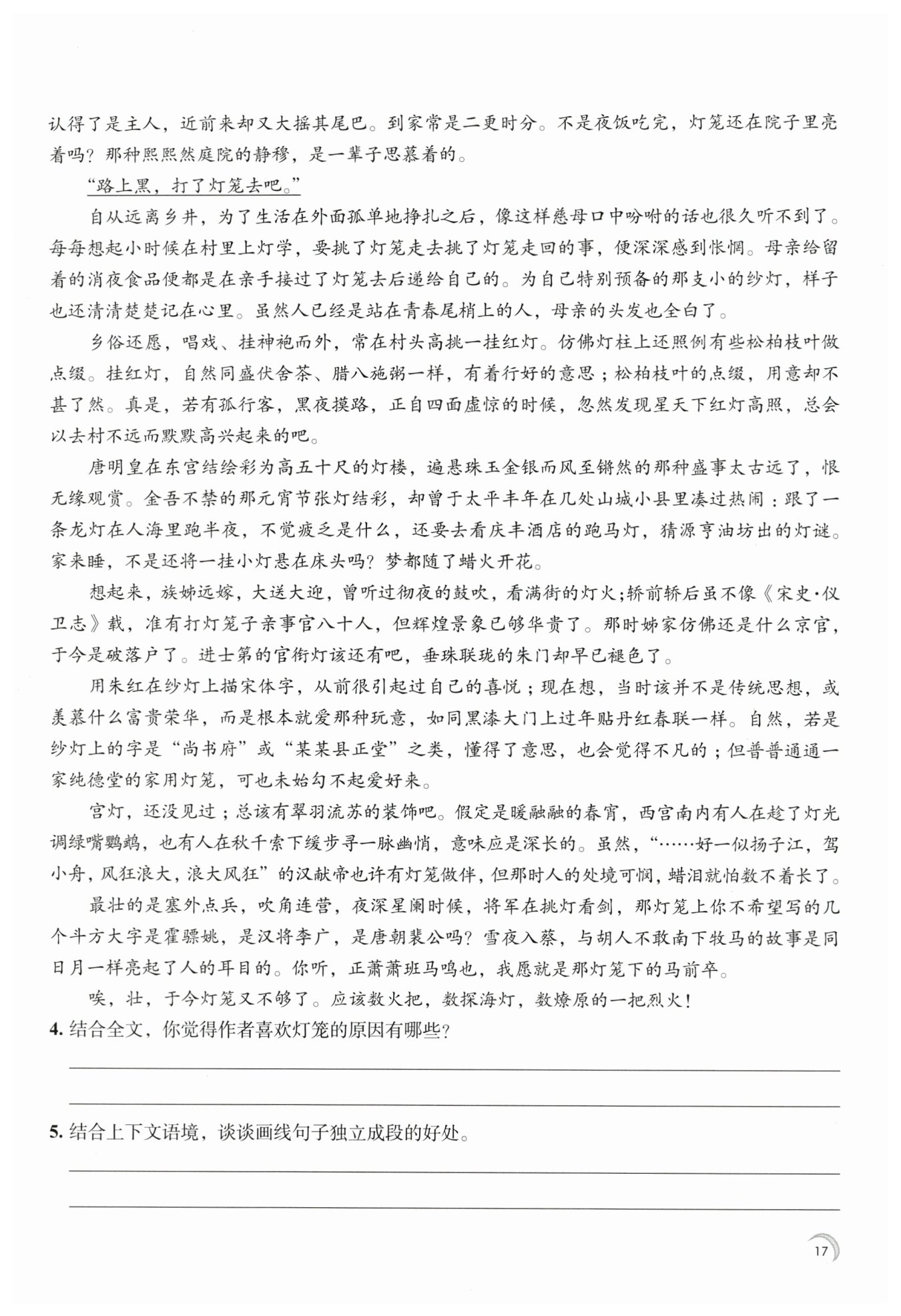 认得了是主人，近前来却又大摇其尾巴。到家常是二更时分。不是夜饭吃完，灯笼还在院子里亮着吗？那种熙熙然庭院的静穆，是一辈子思慕着的。

“路上黑，打了灯笼去吧。”

自从远离乡井，为了生活在外面孤单地挣扎之后，像这样慈母口中吩咐的话也很久听不到了。每每想起小时候在村里上灯学，要挑了灯笼走去挑了灯笼走回的事，便深深感到怅惘。母亲给留着的消夜食品便都是在亲手接过了灯笼去后递给自己的。为自己特别预备的那支小的纱灯，样子也还清清楚楚记在心里。虽然人已经是站在青春尾梢上的人，母亲的头发也全白了。

乡俗还愿，唱戏、挂神袍而外，常在村头高挑一挂红灯。仿佛灯柱上还照例有些松柏枝叶做点缀。挂红灯，自然同盛伏舍茶、腊八施粥一样，有着行好的意思；松柏枝叶的点缀，用意却不甚了然。真是，若有孤行客，黑夜摸路，正自四面虚惊的时候，忽然发现星天下红灯高照，总会以去村不远而默默高兴起来的吧。

唐明皇在东宫结绘彩为高五十尺的灯楼，遍悬珠玉金银而风至锵然的那种盛事太古远了，恨无缘观赏。金吾不禁的那元宵节张灯结彩，却曾于太平丰年在几处山城小县里凑过热闹：跟了一条龙灯在人海里跑半夜，不觉疲乏是什么，还要去看庆丰酒店的跑马灯，猜源亨油坊出的灯谜。家来睡，不是还将一挂小灯悬在床头吗？梦都随了蜡火开花。

想起来，族姊远嫁，大送大迎，曾听过彻夜的鼓吹，看满街的灯火；轿前轿后虽不像《宋史·仪卫志》载，准有打灯笼子亲事官八十人，但辉煌景象已够华贵了。那时姊家仿佛还是什么京官，于今是破落户了。进士第的官衔灯该还有吧，垂珠联珑的朱门却早已褪色了。

用朱红在纱灯上描宋体字，从前很引起过自己的喜悦；现在想，当时该并不是传统思想，或羡慕什么富贵荣华，而是根本就爱那种玩意，如同黑漆大门上过年贴丹红春联一样。自然，若是纱灯上的字是“尚书府”或“某某县正堂”之类，懂得了意思，也会觉得不凡的；但普普通通一家纯德堂的家用灯笼，可也未始勾不起爱好来。

宫灯，还没见过；总该有翠羽流苏的装饰吧。假定是暖融融的春宵，西宫南内有人在趁了灯光调绿嘴鹦鹉，也有人在秋千索下缓步寻一脉幽悄，意味应是深长的。虽然，“……好一似扬子江，驾小舟，风狂浪大，浪大风狂”的汉献帝也许有灯笼做伴，但那时人的处境可悯，蜡泪就怕数不着长了。

最壮的是塞外点兵，吹角连营，夜深星阑时候，将军在挑灯看剑，那灯笼上你不希望写的几个斗方大字是霍骠姚，是汉将李广，是唐朝裴公吗？雪夜入蔡，与胡人不敢南下牧马的故事是同日月一样亮起了人的耳目的。你听，正萧萧班马鸣也，我愿就是那灯笼下的马前卒。

唉，壮，于今灯笼又不够了。应该数火把，数探海灯，数燎原的一把烈火！

4. 结合全文，你觉得作者喜欢灯笼的原因有哪些？

5. 结合上下文语境，谈谈画线句子独立成段的好处。

17